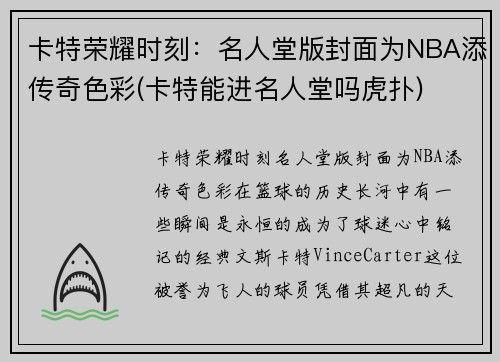 卡特荣耀时刻：名人堂版封面为NBA添传奇色彩(卡特能进名人堂吗虎扑)

卡特荣耀时刻名人堂版封面为NBA添传奇色彩在篮球的历史长河中有一些瞬间是永恒的成为了球迷心中铭记的经典文斯卡特VinceCarter这位被誉为飞人的球员凭借其超凡的天